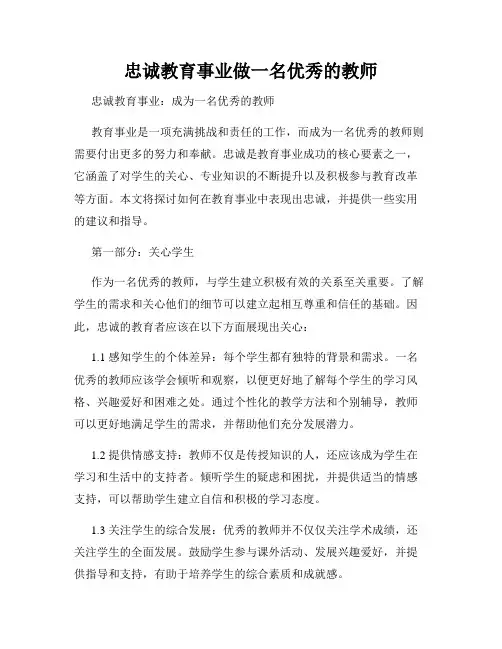 忠诚教育事业做一名优秀的教师

忠诚教育事业：成为一名优秀的教师

教育事业是一项充满挑战和责任的工作，而成为一名优秀的教师则需要付出更多的努力和奉献。忠诚是教育事业成功的核心要素之一，它涵盖了对学生的关心、专业知识的不断提升以及积极参与教育改革等方面。本文将探讨如何在教育事业中表现出忠诚，并提供一些实用的建议和指导。

第一部分：关心学生

作为一名优秀的教师，与学生建立积极有效的关系至关重要。了解学生的需求和关心他们的细节可以建立起相互尊重和信任的基础。因此，忠诚的教育者应该在以下方面展现出关心：

1.1 感知学生的个体差异：每个学生都有独特的背景和需求。一名优秀的教师应该学会倾听和观察，以便更好地了解每个学生的学习风格、兴趣爱好和困难之处。通过个性化的教学方法和个别辅导，教师可以更好地满足学生的需求，并帮助他们充分发展潜力。

1.2 提供情感支持：教师不仅是传授知识的人，还应该成为学生在学习和生活中的支持者。倾听学生的疑虑和困扰，并提供适当的情感支持，可以帮助学生建立自信和积极的学习态度。

1.3 关注学生的综合发展：优秀的教师并不仅仅关注学术成绩，还关注学生的全面发展。鼓励学生参与课外活动、发展兴趣爱好，并提供指导和支持，有助于培养学生的综合素质和成就感。